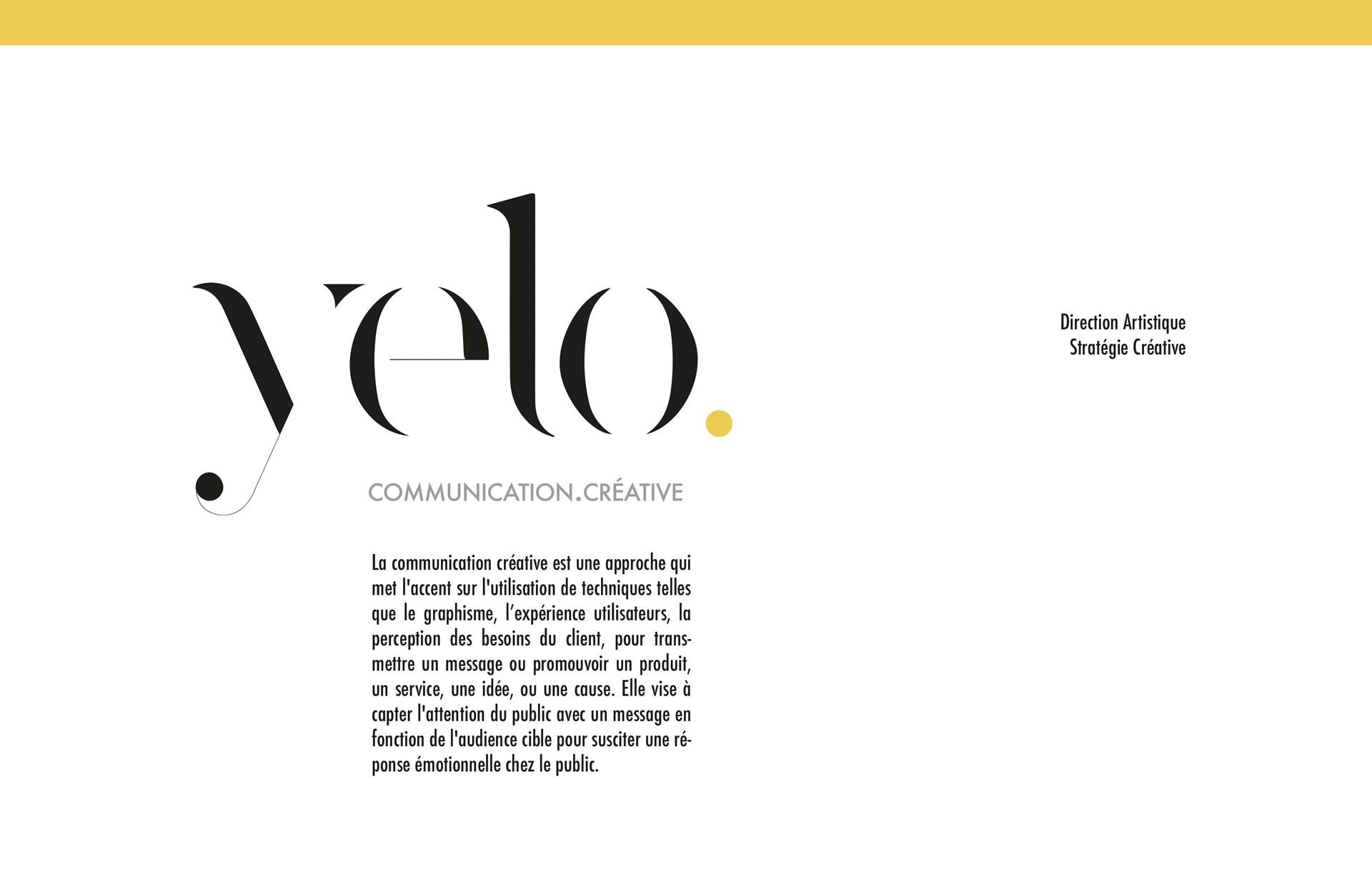 yelo.

COMMUNICATION.CRÉATIVE

Direction Artistique
Stratégie Créative

La communication créative est une approche qui met l'accent sur l'utilisation de techniques telles que le graphisme, l’expérience utilisateurs, la perception des besoins du client, pour transmettre un message ou promouvoir un produit, un service, une idée, ou une cause. Elle vise à capter l'attention du public avec un message en fonction de l'audience cible pour susciter une réponse émotionnelle chez le public.